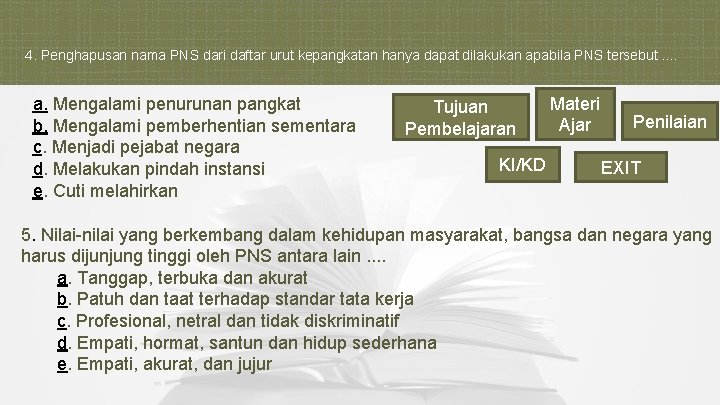 4. Penghapusan nama PNS dari daftar urut kepangkatan hanya dapat dilakukan apabila PNS tersebut ....

a. Mengalami penurunan pangkat
b. Mengalami pemberhentian sementara
c. Menjadi pejabat negara
d. Melakukan pindah instansi
e. Cuti melahirkan

Tujuan Pembelajaran

Materi Ajar

Penilaian

KI/KD

EXIT

5. Nilai-nilai yang berkembang dalam kehidupan masyarakat, bangsa dan negara yang harus dijunjung tinggi oleh PNS antara lain ....
a. Tanggap, terbuka dan akurat
b. Patuh dan taat terhadap standar tata kerja
c. Profesional, netral dan tidak diskriminatif
d. Empati, hormat, santun dan hidup sederhana
e. Empati, akurat, dan jujur